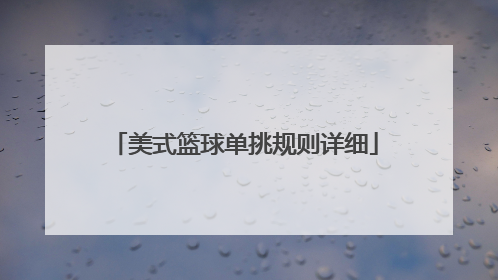 「美式篮球单挑规则详细」